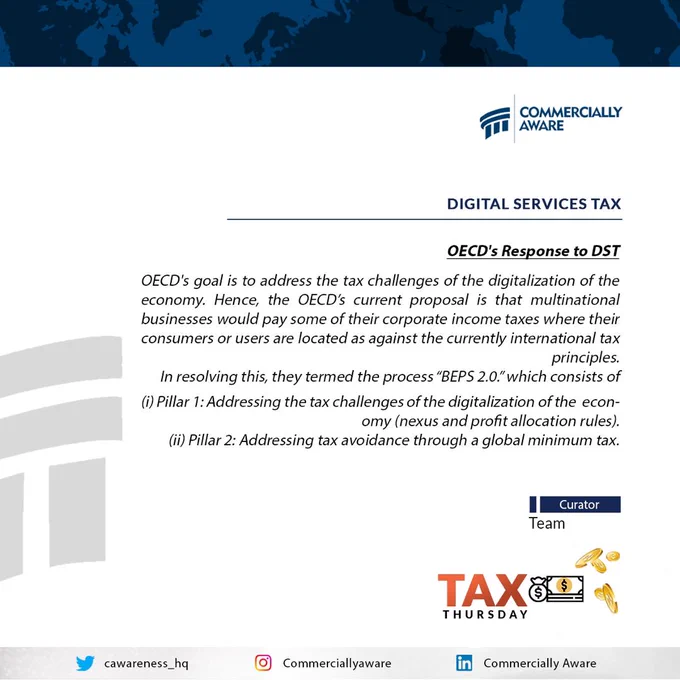 COMMERCIALLY AWARE

DIGITAL SERVICES TAX

OECD's Response to DST

OECD's goal is to address the tax challenges of the digitalization of the economy. Hence, the OECD's current proposal is that multinational businesses would pay some of their corporate income taxes where their consumers or users are located as against the currently international tax principles.

In resolving this, they termed the process "BEPS 2.0." which consists of

(i) Pillar 1: Addressing the tax challenges of the digitalization of the economy (nexus and profit allocation rules).

(ii) Pillar 2: Addressing tax avoidance through a global minimum tax.

Curator

Team

TAX

THURSDAY

cawareness_hq

Commerciallyaware

Commercially Aware